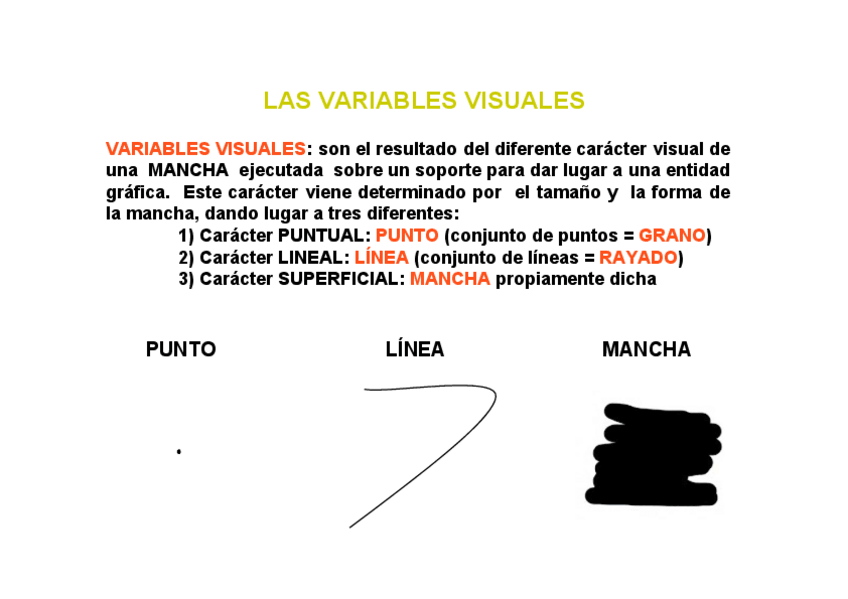 LAS VARIABLES VISUALES

VARIABLES VISUALES: son el resultado del diferente carácter visual de una MANCHA ejecutada sobre un soporte para dar lugar a una entidad gráfica. Este carácter viene determinado por el tamaño y la forma de la mancha, dando lugar a tres diferentes:

1) Carácter PUNTUAL: PUNTO (conjunto de puntos = GRANO)
2) Carácter LINEAL: LÍNEA (conjunto de líneas = RAYADO)
3) Carácter SUPERFICIAL: MANCHA propiamente dicha

PUNTO

LÍNEA

MANCHA